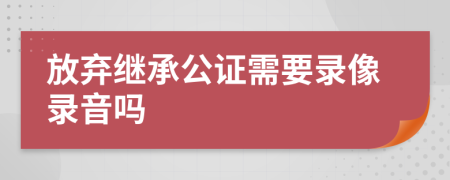 放弃继承公证需要录像录音吗